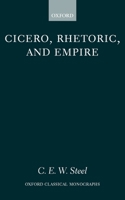 OXFORD

CICERO, RHETORIC, AND EMPIRE

C. E. W. Steel

OXFORD CLASSICAL MONOGRAPHS